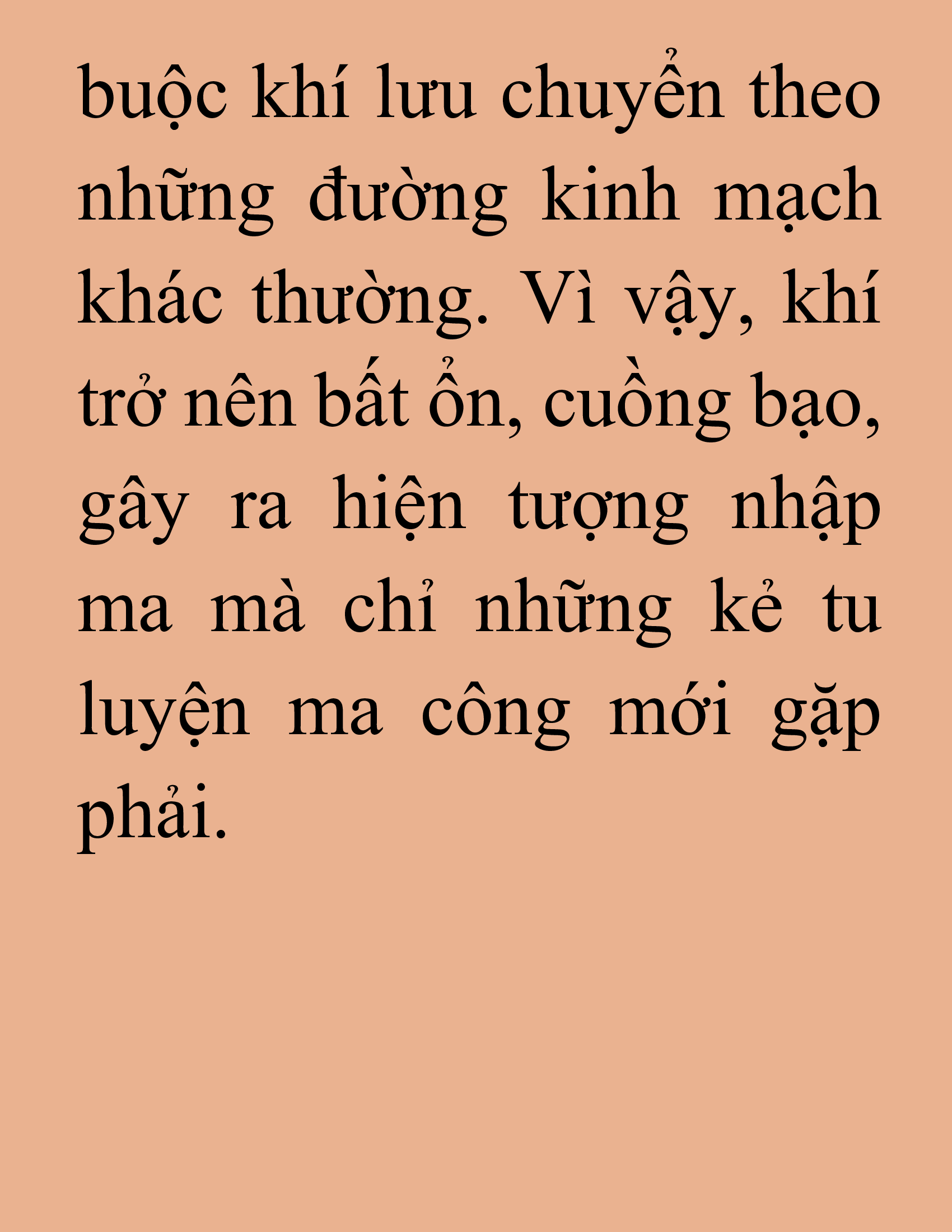 buộc khí lưu chuyển theo những đường kinh mạch khác thường. Vì vậy, khí trở nên bất ổn, cuồng bạo, gây ra hiện tượng nhập ma mà chỉ những kẻ tu luyện ma công mới gặp phải.